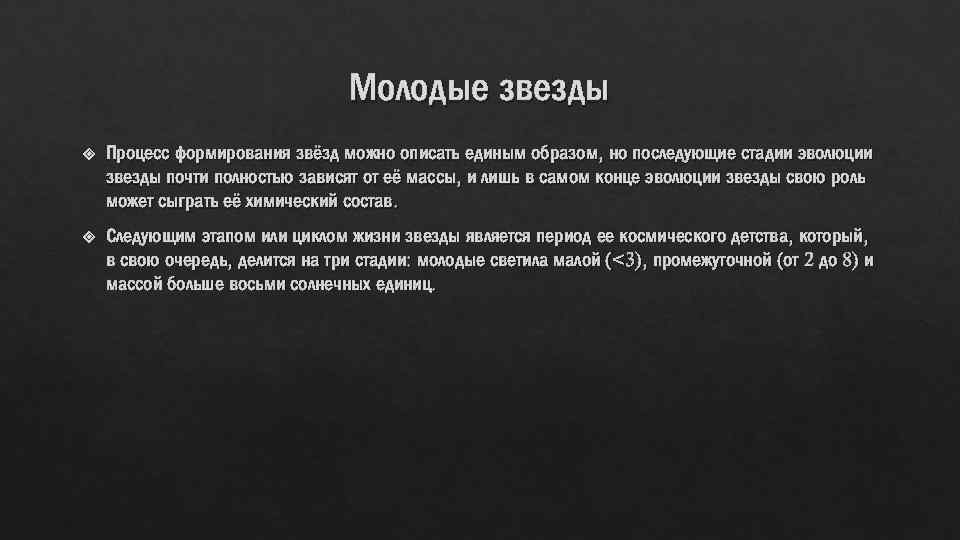 Молодые звезды

Процесс формирования звёзд можно описать единым образом, но последующие стадии эволюции звезды почти полностью зависят от её массы, и лишь в самом конце эволюции звезды свою роль может сыграть её химический состав.

Следующим этапом или циклом жизни звезды является период ее космического детства, который, в свою очередь, делится на три стадии: молодые светила малой ($<3$), промежуточной (от $2$ до $8$) и массой больше восьми солнечных единиц.